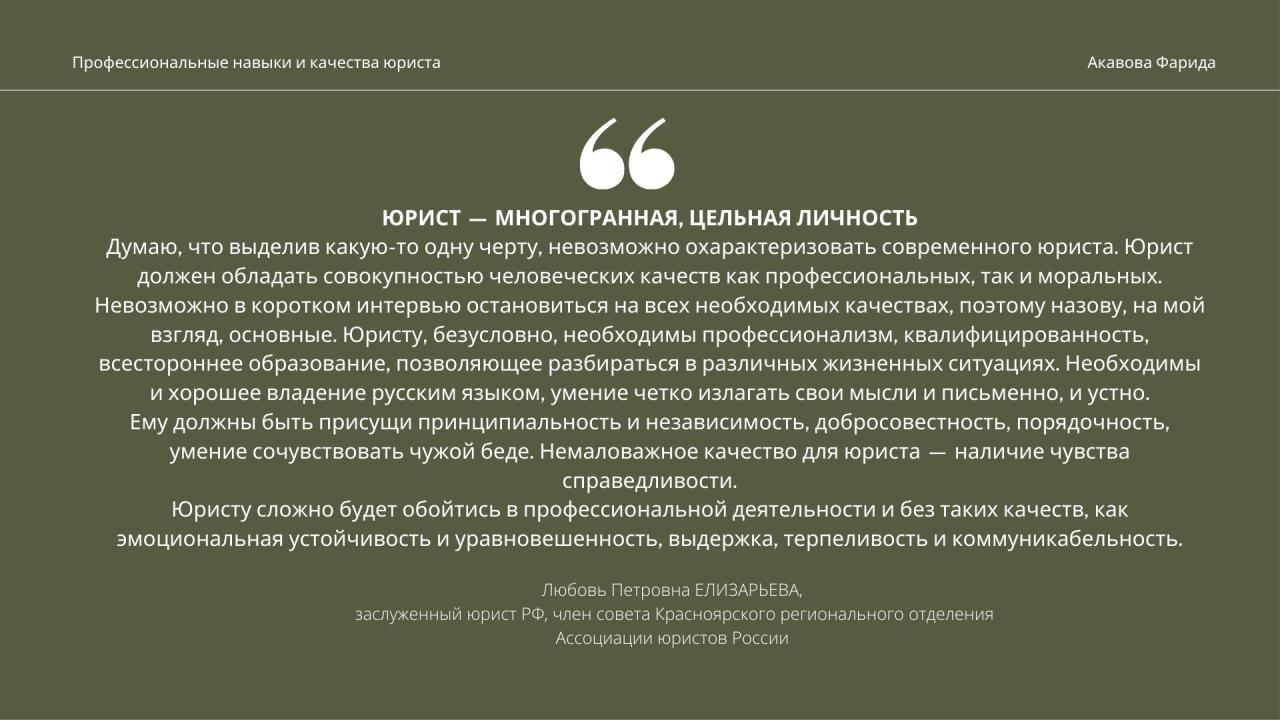 Профессиональные навыки и качества юриста

Акавова Фарида

“

ЮРИСТ — МНОГОГРАННАЯ, ЦЕЛЬНАЯ ЛИЧНОСТЬ

Думаю, что выделив какую-то одну черту, невозможно охарактеризовать современного юриста. Юрист должен обладать совокупностью человеческих качеств как профессиональных, так и моральных. Невозможно в коротком интервью остановиться на всех необходимых качествах, поэтому назову, на мой взгляд, основные. Юристу, безусловно, необходимы профессионализм, квалифицированность, всестороннее образование, позволяющее разбираться в различных жизненных ситуациях. Необходимы и хорошее владение русским языком, умение четко излагать свои мысли и письменно, и устно.
Ему должны быть присущи принципиальность и независимость, добросовестность, порядочность, умение сочувствовать чужой беде. Немаловажное качество для юриста — наличие чувства справедливости.
Юристу сложно будет обойтись в профессиональной деятельности и без таких качеств, как эмоциональная устойчивость и уравновешенность, выдержка, терпеливость и коммуникабельность.

Любовь Петровна ЕЛИЗАРЬЕВА,
заслуженный юрист РФ, член совета Красноярского регионального отделения
Ассоциации юристов России